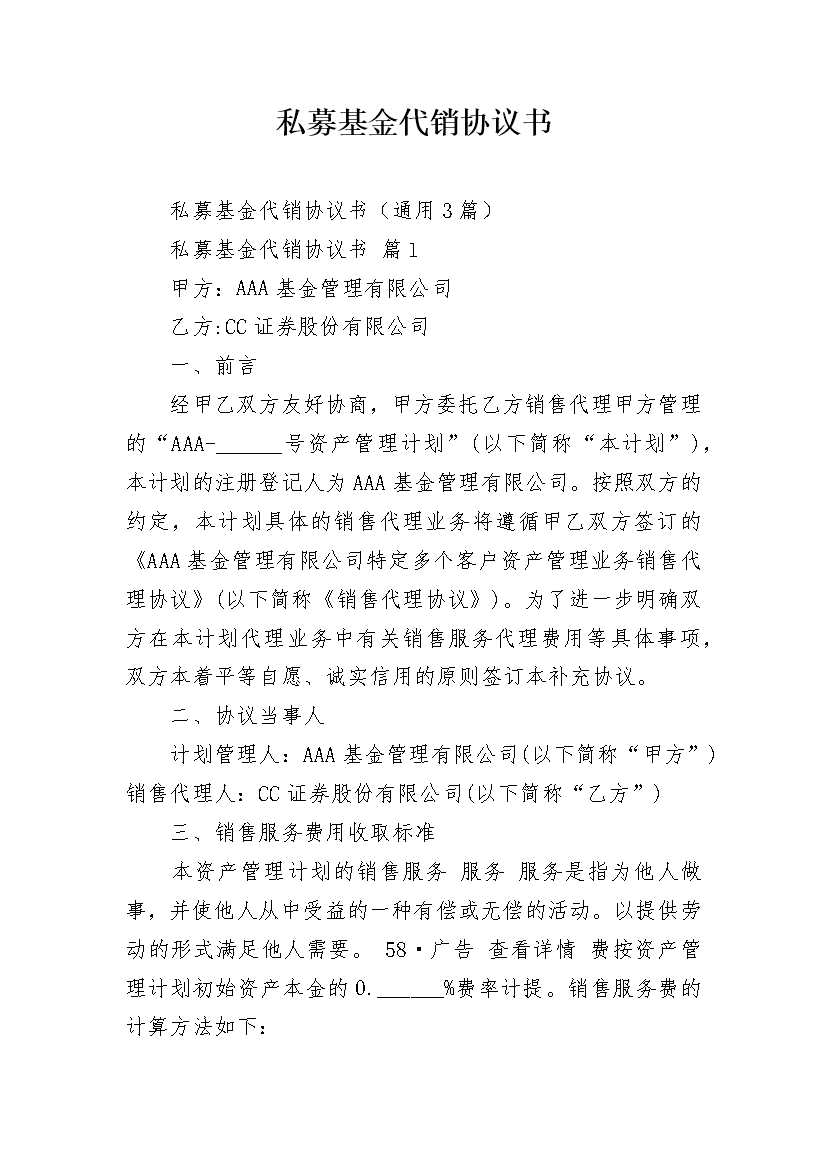 私募基金代销协议书

私募基金代销协议书（通用3篇）

私募基金代销协议书 篇1

甲方：AAA基金管理有限公司

乙方:CC证券股份有限公司

一、前言

经甲乙双方友好协商，甲方委托乙方销售代理甲方管理的“AAA-______号资产管理计划”(以下简称“本计划”)，本计划的注册登记人为AAA基金管理有限公司。按照双方的约定，本计划具体的销售代理业务将遵循甲乙双方签订的《AAA基金管理有限公司特定多个客户资产管理业务销售代理协议》(以下简称《销售代理协议》)。为了进一步明确双方在本计划代理业务中有关销售服务代理费用等具体事项，双方本着平等自愿、诚实信用的原则签订本补充协议。

二、协议当事人

计划管理人：AAA基金管理有限公司(以下简称“甲方”)销售代理人：CC证券股份有限公司(以下简称“乙方”)

三、销售服务费用收取标准

本资产管理计划的销售服务 服务 服务是指为他人做事，并使他人从中受益的一种有偿或无偿的活动。以提供劳动的形式满足他人需要。 58·广告 查看详情 费按资产管理计划初始资产本金的0.______%费率计提。销售服务费的计算方法如下：